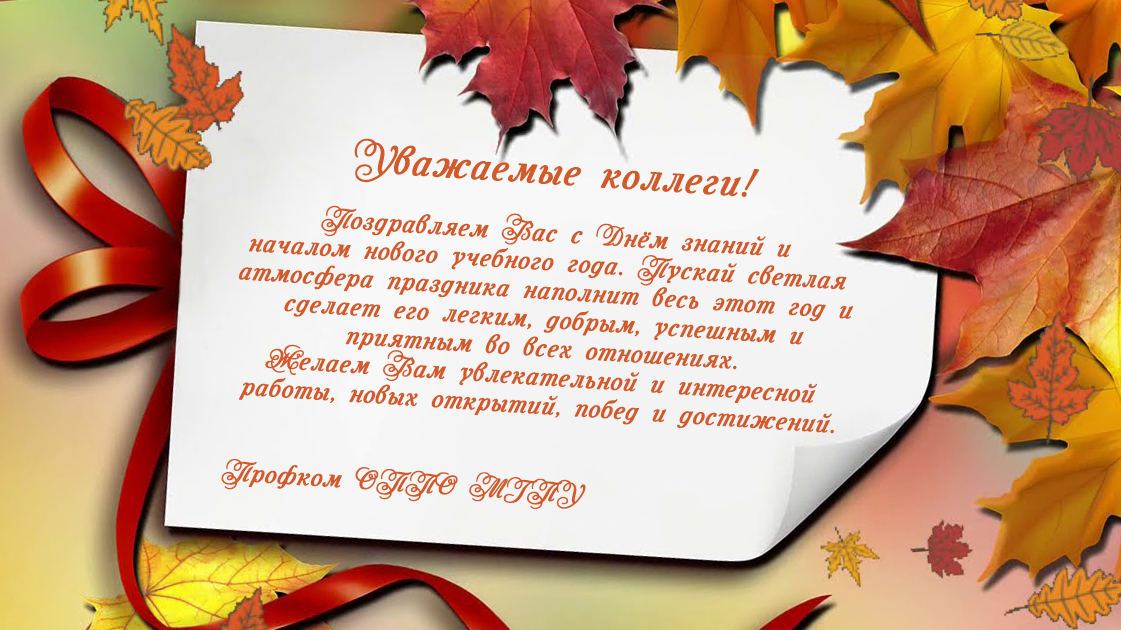 Уважаемые коллеги!

Поздравляем Вас с Днём знаний и началом нового учебного года. Пускай светлая атмосфера праздника наполнит весь этот год и сделает его легким, добрым, успешным и приятным во всех отношениях.
Желаем Вам увлекательной и интересной работы, новых открытий, побед и достижений.

Профком ОППО МГПУ